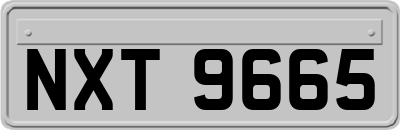 NXT 9665